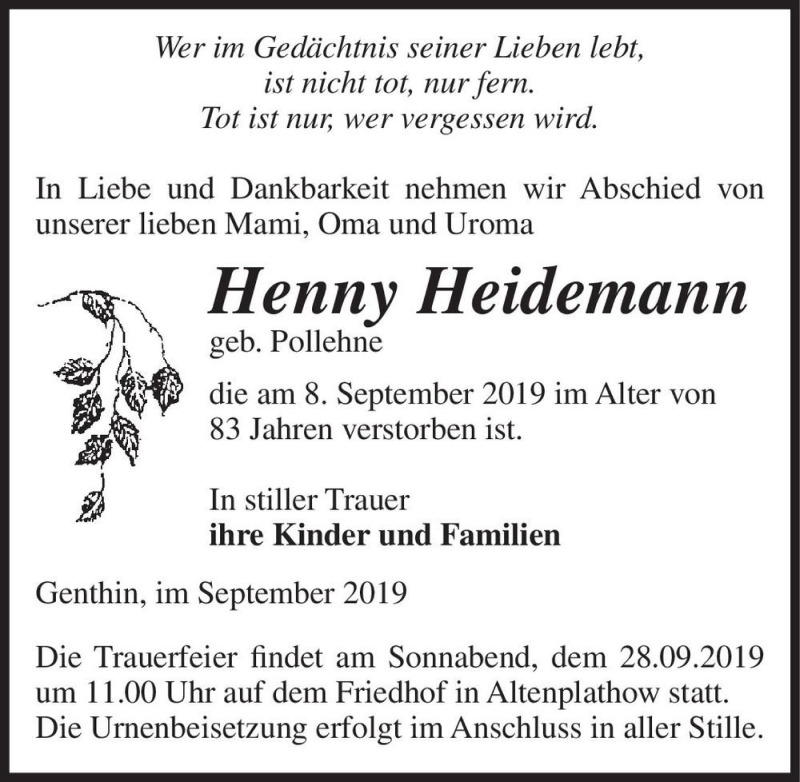 Wer im Gedächtnis seiner Lieben lebt,
ist nicht tot, nur fern.
Tot ist nur, wer vergessen wird.

In Liebe und Dankbarkeit nehmen wir Abschied von unserer lieben Mami, Oma und Uroma

Henny Heidemann
geb. Pollehne

die am 8. September 2019 im Alter von 83 Jahren verstorben ist.

In stiller Trauer
ihre Kinder und Familien

Genthin, im September 2019

Die Trauerfeier findet am Sonnabend, dem 28.09.2019 um 11.00 Uhr auf dem Friedhof in Altenplathow statt. Die Urnenbeisetzung erfolgt im Anschluss in aller Stille.